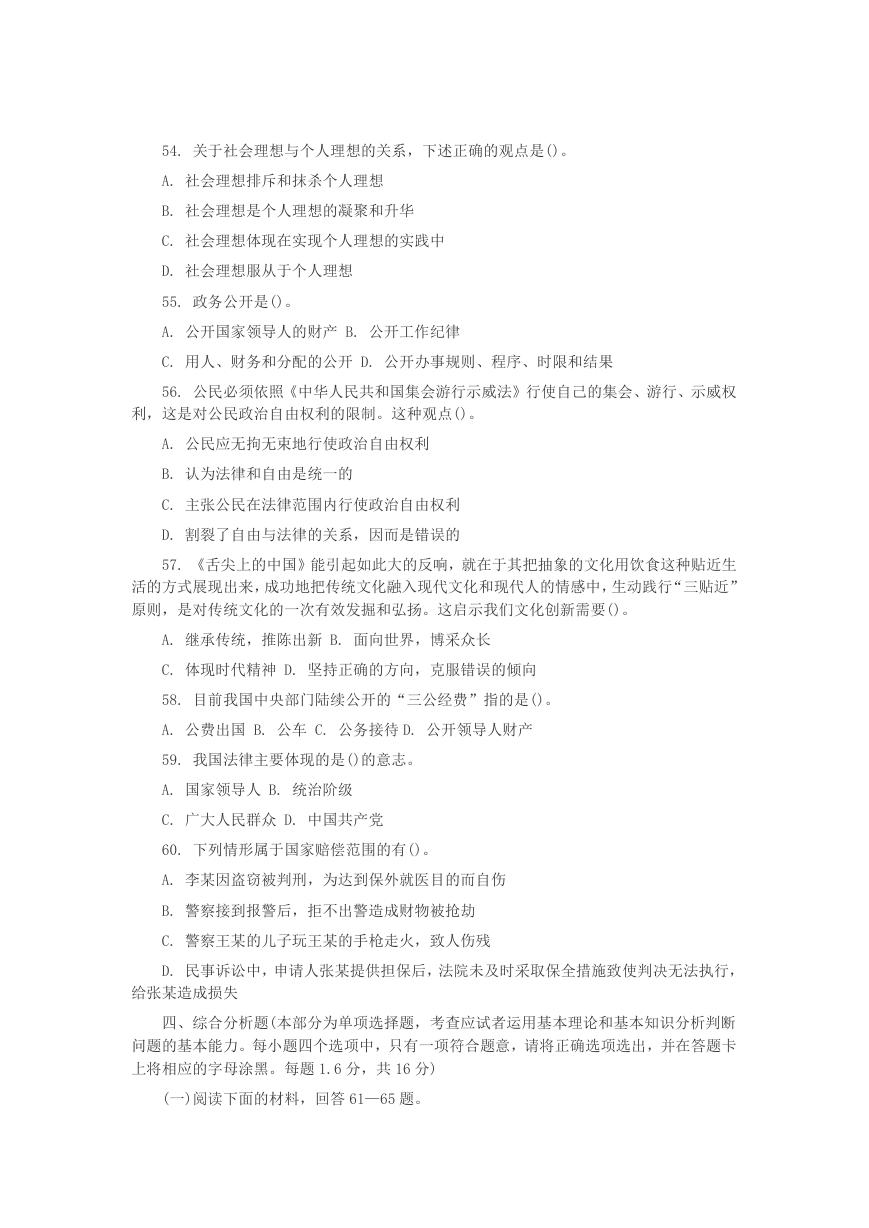 54. 关于社会理想与个人理想的关系，下述正确的观点是()。

A. 社会理想排斥和抹杀个人理想

B. 社会理想是个人理想的凝聚和升华

C. 社会理想体现在实现个人理想的实践中

D. 社会理想服从于个人理想

55. 政务公开是()。

A. 公开国家领导人的财产 B. 公开工作纪律

C. 用人、财务和分配的公开 D. 公开办事规则、程序、时限和结果

56. 公民必须依照《中华人民共和国集会游行示威法》行使自己的集会、游行、示威权利，这是对公民政治自由权利的限制。这种观点()。

A. 公民应无拘无束地行使政治自由权利

B. 认为法律和自由是统一的

C. 主张公民在法律范围内行使政治自由权利

D. 割裂了自由与法律的关系，因而是错误的

57. 《舌尖上的中国》能引起如此大的反响，就在于其把抽象的文化用饮食这种贴近生活的方式展现出来，成功地把传统文化融入现代文化和现代人的情感中，生动践行"三贴近"原则，是对传统文化的一次有效发掘和弘扬。这启示我们文化创新需要()。

A. 继承传统，推陈出新 B. 面向世界，博采众长

C. 体现时代精神 D. 坚持正确的方向，克服错误的倾向

58. 目前我国中央部门陆续公开的"三公经费"指的是()。

A. 公费出国 B. 公车 C. 公务接待 D. 公开领导人财产

59. 我国法律主要体现的是()的意志。

A. 国家领导人 B. 统治阶级

C. 广大人民群众 D. 中国共产党

60. 下列情形属于国家赔偿范围的有()。

A. 李某因盗窃被判刑，为达到保外就医目的而自伤

B. 警察接到报警后，拒不出警造成财物被抢劫

C. 警察王某的儿子玩王某的手枪走火，致人伤残

D. 民事诉讼中，申请人张某提供担保后，法院未及时采取保全措施致使判决无法执行，给张某造成损失

四、综合分析题(本部分为单项选择题，考查应试者运用基本理论和基本知识分析判断问题的基本能力。每小题四个选项中，只有一项符合题意，请将正确选项选出，并在答题卡上将相应的字母涂黑。每题 1.6 分，共 16 分)

(一)阅读下面的材料，回答 61—65 题。